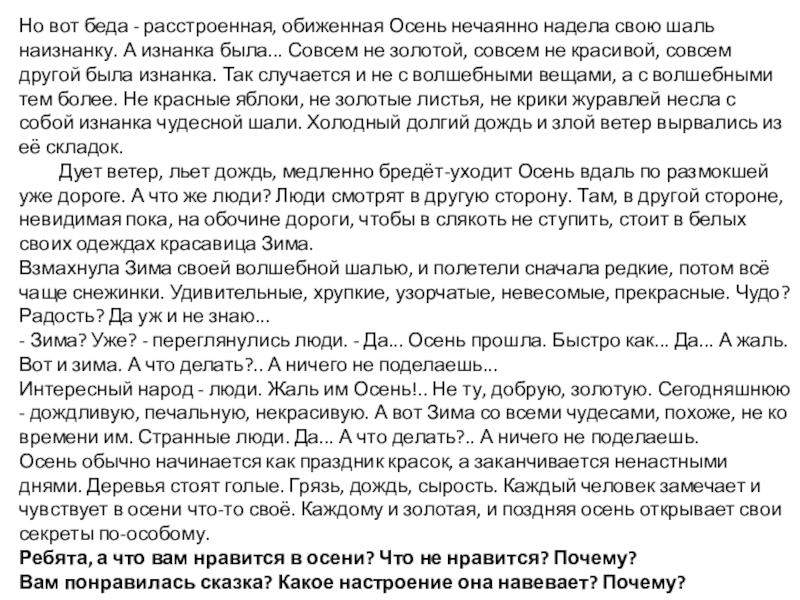 Но вот беда - расстроенная, обиженная Осень нечаянно надела свою шаль наизнанку. А изнанка была... Совсем не золотой, совсем не красивой, совсем другой была изнанка. Так случается и не с волшебными вещами, а с волшебными тем более. Не красные яблоки, не золотые листья, не крики журавлей несла с собой изнанка чудесной шали. Холодный долгий дождь и злой ветер вырвались из её складок.

Дует ветер, льет дождь, медленно бредёт-уходит Осень вдаль по размокшей уже дороге. А что же люди? Люди смотрят в другую сторону. Там, в другой стороне, невидимая пока, на обочине дороги, чтобы в слякоть не ступить, стоит в белых своих одеждах красавица Зима.
Взмахнула Зима своей волшебной шалью, и полетели сначала редкие, потом всё чаще снежинки. Удивительные, хрупкие, узорчатые, невесомые, прекрасные. Чудо? Радость? Да уж и не знаю...
- Зима? Уже? - переглянулись люди. - Да... Осень прошла. Быстро как... Да... А жаль. Вот и зима. А что делать?.. А ничего не поделаешь...
Интересный народ - люди. Жаль им Осень!.. Не ту, добрую, золотую. Сегодняшнюю - дождливую, печальную, некрасивую. А вот Зима со всеми чудесами, похоже, не ко времени им. Странные люди. Да... А что делать?.. А ничего не поделаешь.
Осень обычно начинается как праздник красок, а заканчивается ненастными днями. Деревья стоят голые. Грязь, дождь, сырость. Каждый человек замечает и чувствует в осени что-то своё. Каждому и золотая, и поздняя осень открывает свои секреты по-особому.
Ребята, а что вам нравится в осени? Что не нравится? Почему?
Вам понравилась сказка? Какое настроение она навевает? Почему?